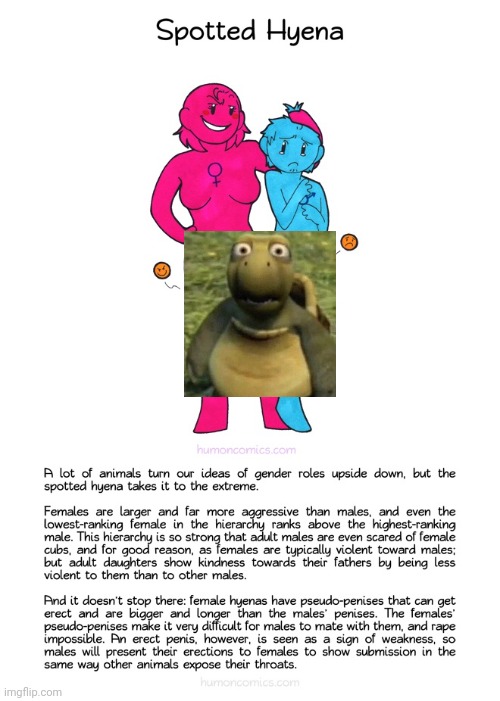 Spotted Hyena

humoncomics.com

A lot of animals turn our ideas of gender roles upside down, but the spotted hyena takes it to the extreme.

Females are larger and far more aggressive than males, and even the lowest-ranking female in the hierarchy ranks above the highest-ranking male. This hierarchy is so strong that adult males are even scared of female cubs, and for good reason, as females are typically violent toward males; but adult daughters show kindness towards their fathers by being less violent to them than to other males.

And it doesn't stop there: female hyenas have pseudo-penises that can get erect and are bigger and longer than the males' penises. The females' pseudo-penises make it very difficult for males to mate with them, and rape impossible. An erect penis, however, is seen as a sign of weakness, so males will present their erections to females to show submission in the same way other animals expose their throats.

humoncomics.com

imgflip.com